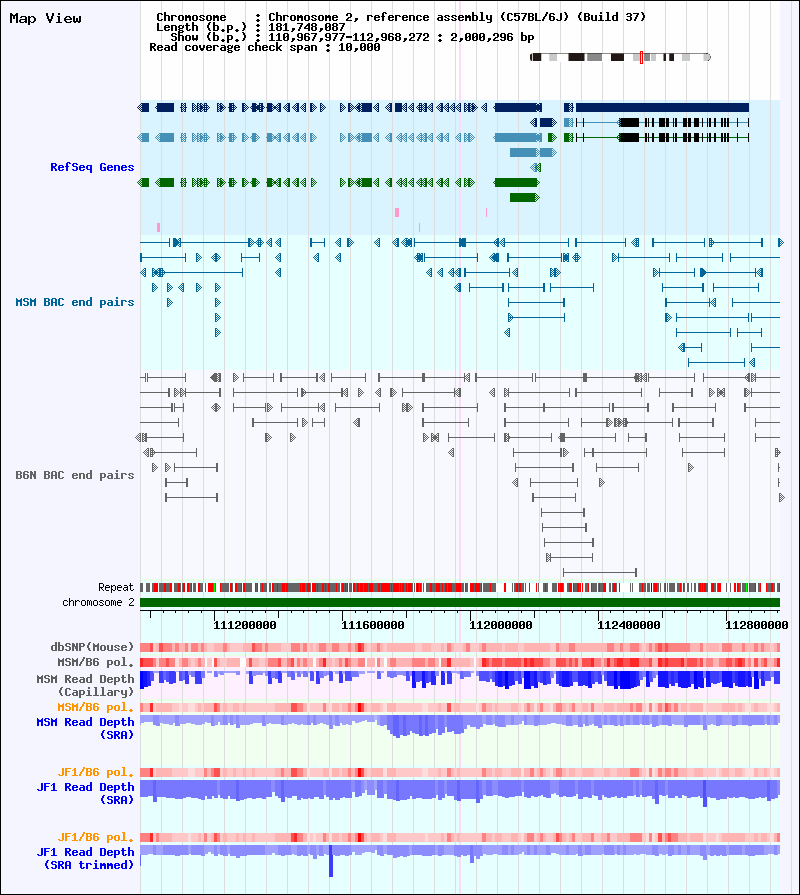 Map View

Chromosome : Chromosome 2, reference assembly (C57BL/6J) (Build 37)
Length (b.p.) : 181,748,087
Show (b.p.) : 110,967,977-112,968,272 : 2,000,296 bp
Read coverage check span : 10,000

RefSeq Genes

MSM BAC end pairs

B6N BAC end pairs

Repeat
chromosome 2

111200000 111600000 112000000 112400000 112800000

dbSNP(Mouse)
MSM/B6 pol.
MSM Read Depth (Capillary)
MSM/B6 pol.
MSM Read Depth (SRA)

JF1/B6 pol.
JF1 Read Depth (SRA)

JF1/B6 pol.
JF1 Read Depth (SRA trimmed)